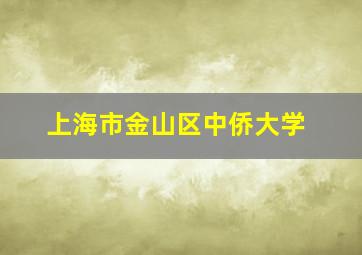 上海市金山区中侨大学